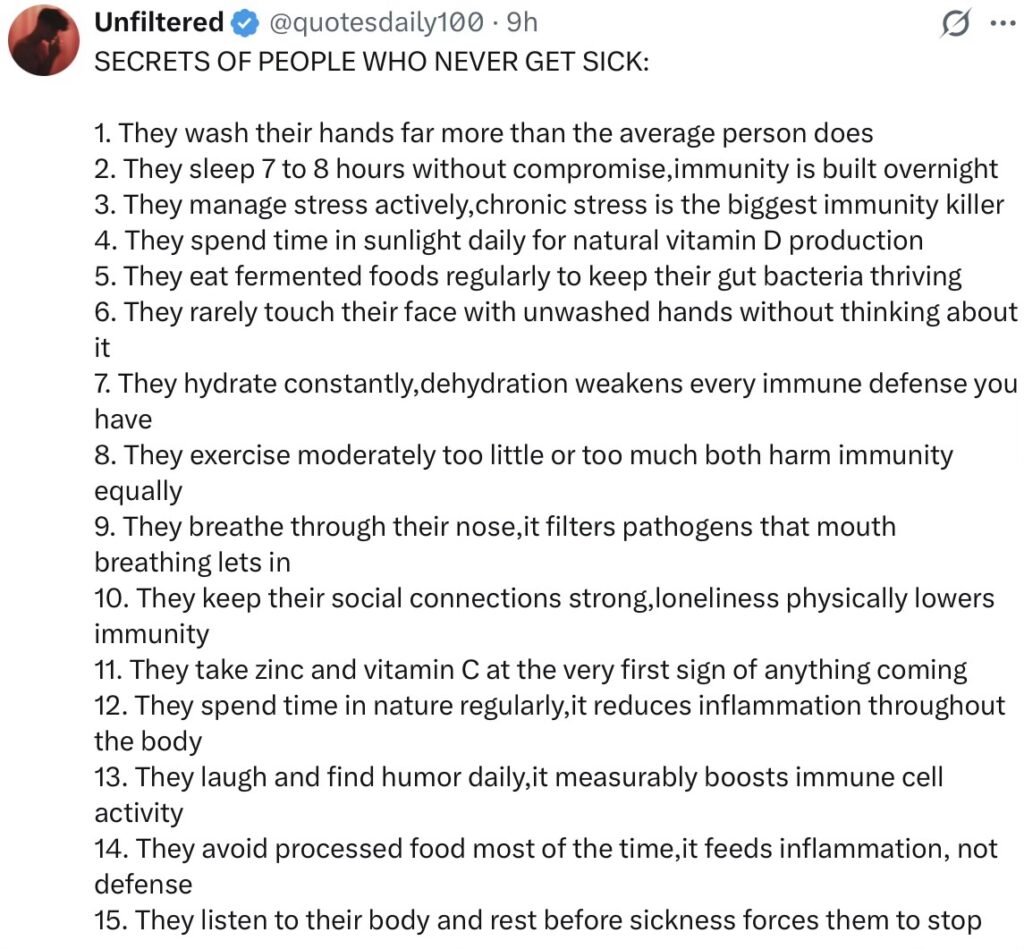 Unfiltered @quotesdaily100 · 9h

SECRETS OF PEOPLE WHO NEVER GET SICK:

1. They wash their hands far more than the average person does
2. They sleep 7 to 8 hours without compromise,immunity is built overnight
3. They manage stress actively,chronic stress is the biggest immunity killer
4. They spend time in sunlight daily for natural vitamin D production
5. They eat fermented foods regularly to keep their gut bacteria thriving
6. They rarely touch their face with unwashed hands without thinking about it
7. They hydrate constantly,dehydration weakens every immune defense you have
8. They exercise moderately too little or too much both harm immunity equally
9. They breathe through their nose,it filters pathogens that mouth breathing lets in
10. They keep their social connections strong,loneliness physically lowers immunity
11. They take zinc and vitamin C at the very first sign of anything coming
12. They spend time in nature regularly,it reduces inflammation throughout the body
13. They laugh and find humor daily,it measurably boosts immune cell activity
14. They avoid processed food most of the time,it feeds inflammation, not defense
15. They listen to their body and rest before sickness forces them to stop